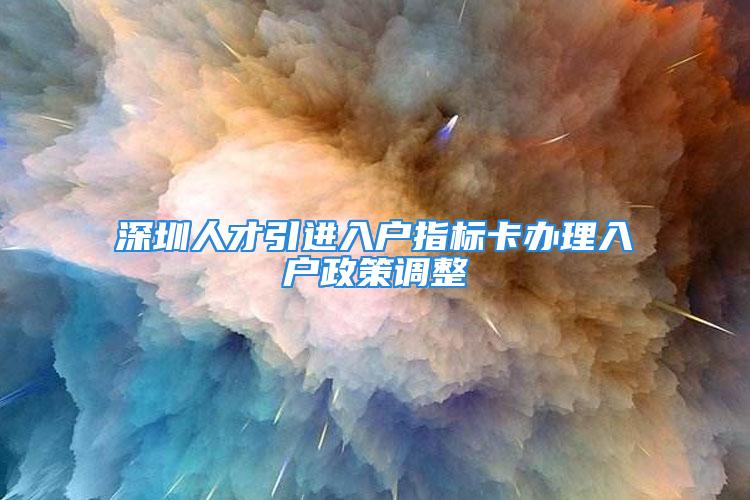 深圳人才引进入户指标卡办理入户政策调整